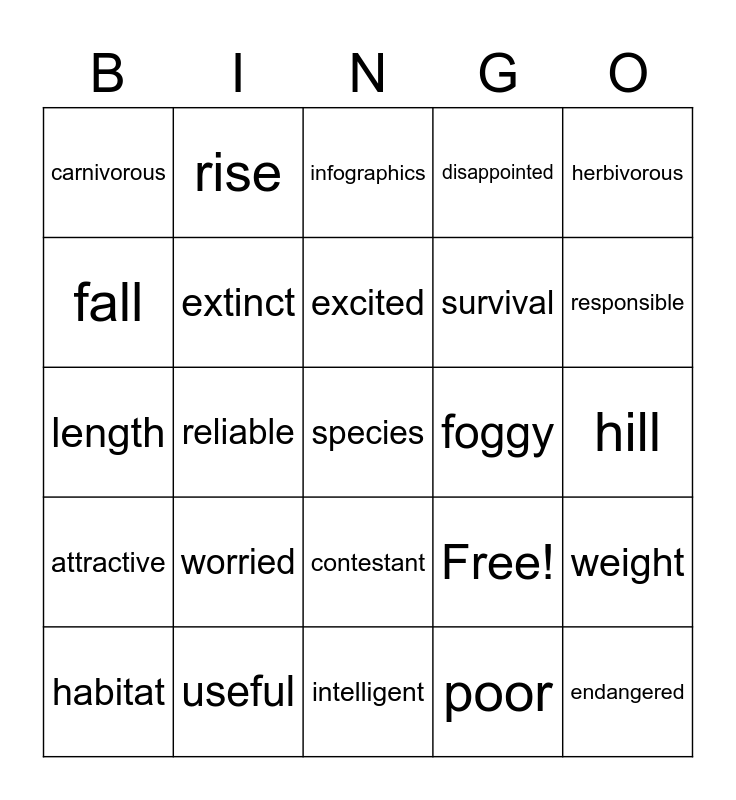 | B | I | N | G | O |
|---|---|---|---|---|
| carnivorous | rise | infographics | disappointed | herbivorous |
| fall | extinct | excited | survival | responsible |
| length | reliable | species | foggy | hill |
| attractive | worried | contestant | Free! | weight |
| habitat | useful | intelligent | poor | endangered |